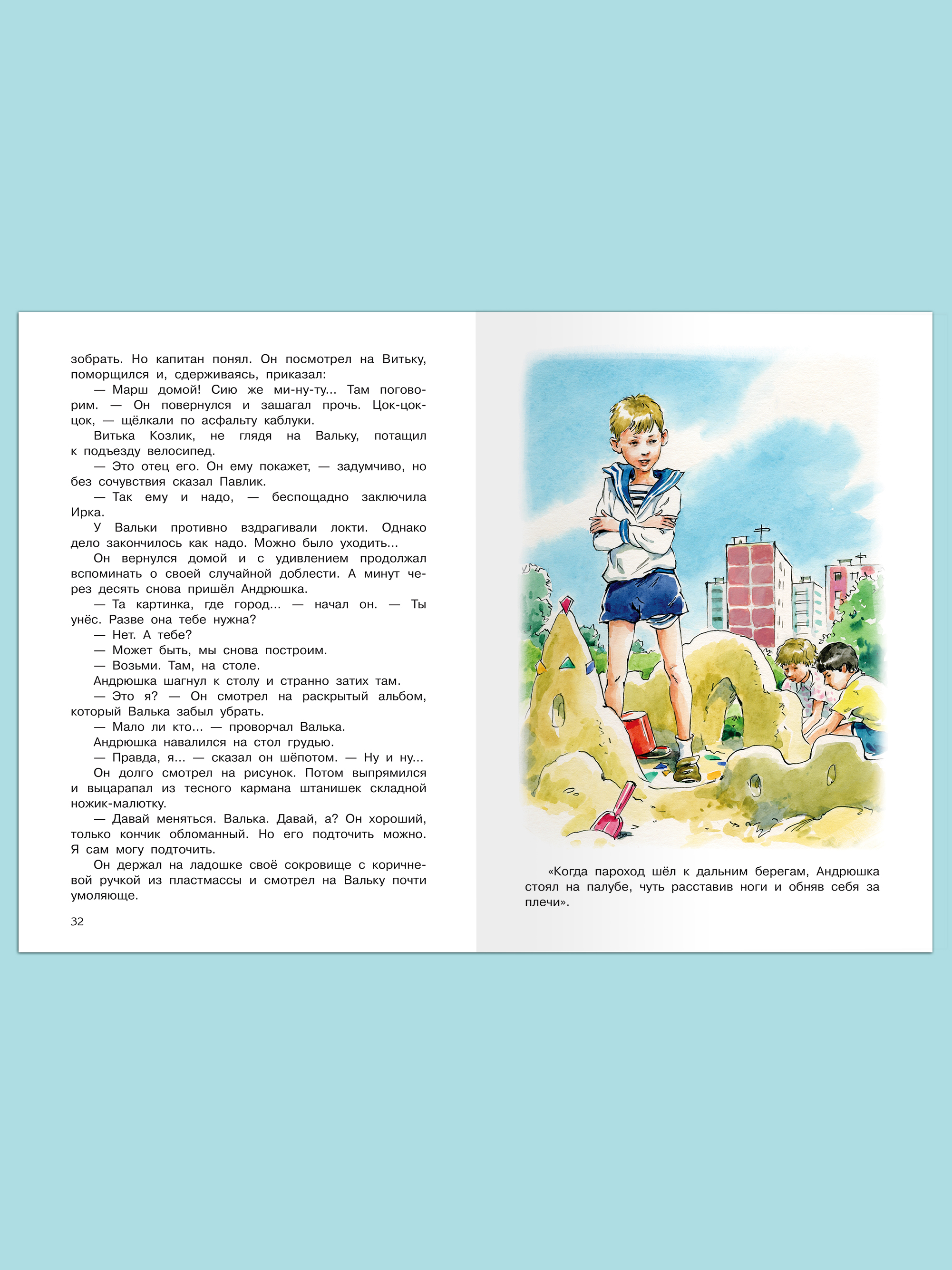 зобрать. Но капитан понял. Он посмотрел на Витьку, поморщился и, сдерживаясь, приказал:

— Марш домой! Сию же ми-ну-ту... Там поговорим. — Он повернулся и зашагал прочь. Цок-цок-цок, — щёлкали по асфальту каблуки.

Витька Козлик, не глядя на Вальку, потащил к подъезду велосипед.

— Это отец его. Он ему покажет, — задумчиво, но без сочувствия сказал Павлик.

— Так ему и надо, — беспощадно заключила Ирка.

У Вальки противно вздрагивали локти. Однако дело закончилось как надо. Можно было уходить...

Он вернулся домой и с удивлением продолжал вспоминать о своей случайной доблести. А минут через десять снова пришёл Андрюшка.

— Та картинка, где город... — начал он. — Ты унёс. Разве она тебе нужна?

— Нет. А тебе?

— Может быть, мы снова построим.

— Возьми. Там, на столе.

Андрюшка шагнул к столу и странно затих там.

— Это я? — Он смотрел на раскрытый альбом, который Валька забыл убрать.

— Мало ли кто... — проворчал Валька.

Андрюшка навалился на стол грудью.

— Правда, я... — сказал он шёпотом. — Ну и ну...

Он долго смотрел на рисунок. Потом выпрямился и выцарапал из тесного кармана штанишек складной ножик-малютку.

— Давай меняться. Валька. Давай, а? Он хороший, только кончик обломанный. Но его подточить можно. Я сам могу подточить.

Он держал на ладошке своё сокровище с коричневой ручкой из пластмассы и смотрел на Вальку почти умоляюще.

32

«Когда пароход шёл к дальним берегам, Андрюшка стоял на палубе, чуть расставив ноги и обняв себя за плечи».